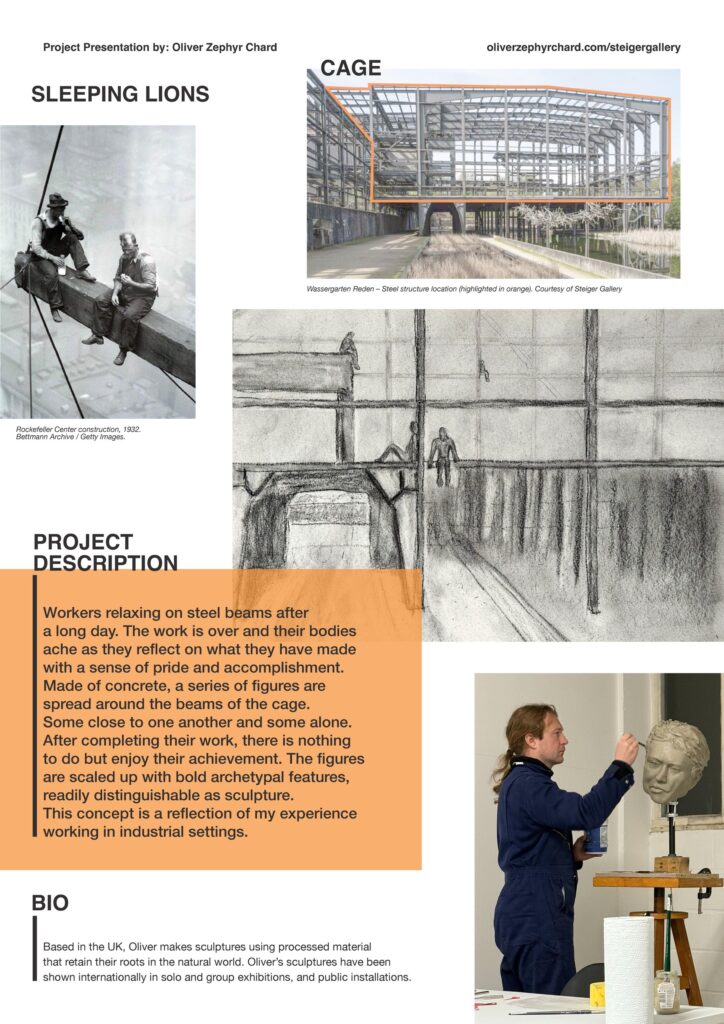 Project Presentation by: Oliver Zephyr Chard

oliverzephyrchard.com/steigergallery

SLEEPING LIONS

CAGE

Wassergarten Reden – Steel structure location (highlighted in orange). Courtesy of Steiger Gallery

Rockefeller Center construction, 1932. Bettmann Archive / Getty Images.

PROJECT DESCRIPTION

Workers relaxing on steel beams after a long day. The work is over and their bodies ache as they reflect on what they have made with a sense of pride and accomplishment. Made of concrete, a series of figures are spread around the beams of the cage. Some close to one another and some alone. After completing their work, there is nothing to do but enjoy their achievement. The figures are scaled up with bold archetypal features, readily distinguishable as sculpture. This concept is a reflection of my experience working in industrial settings.

BIO

Based in the UK, Oliver makes sculptures using processed material that retain their roots in the natural world. Oliver's sculptures have been shown internationally in solo and group exhibitions, and public installations.